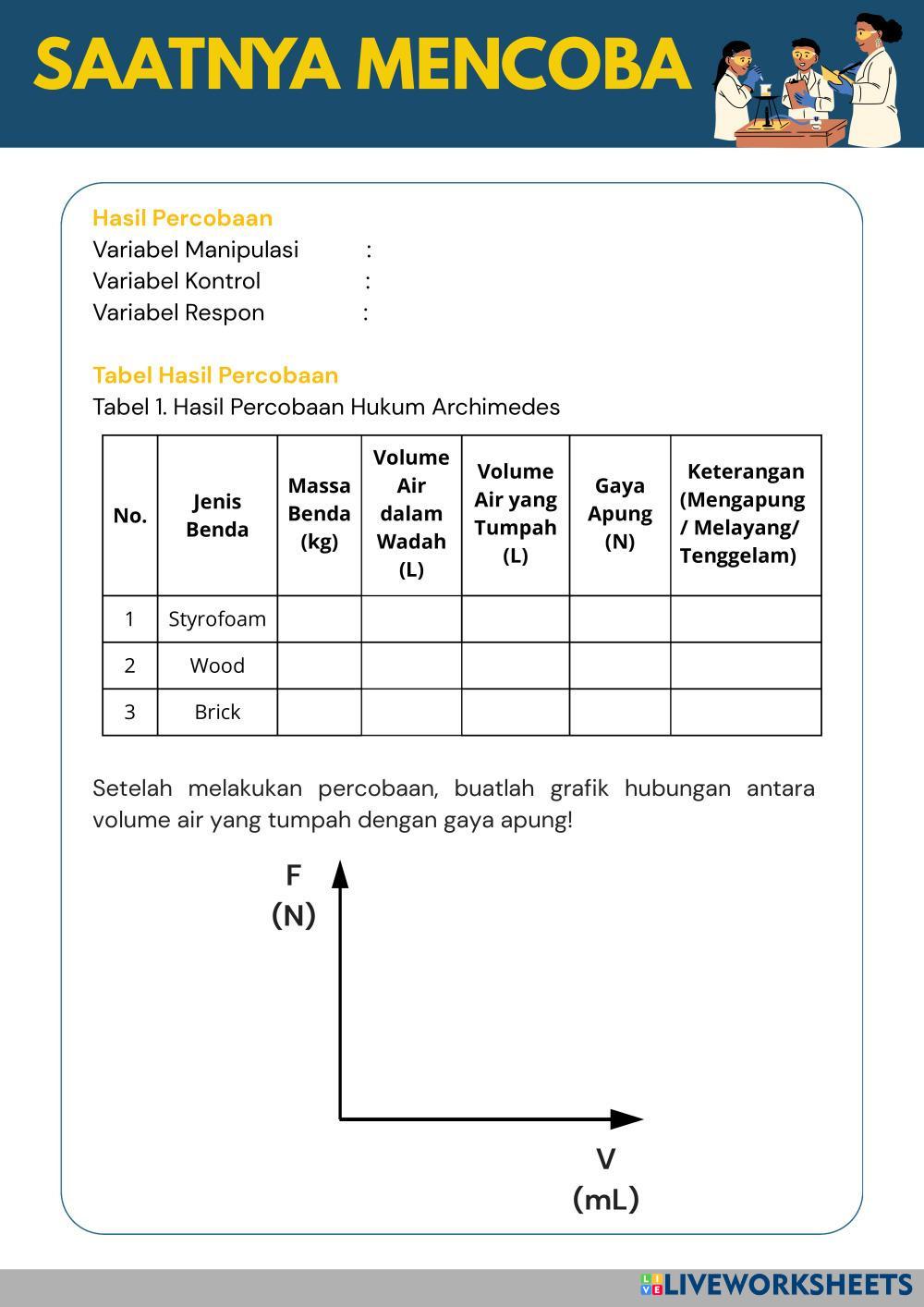 SAATNYA MENCOBA

Hasil Percobaan
Variabel Manipulasi :
Variabel Kontrol :
Variabel Respon :

Tabel Hasil Percobaan
Tabel 1. Hasil Percobaan Hukum Archimedes

| No. | Jenis Benda | Massa Benda (kg) | Volume Air dalam Wadah (L) | Volume Air yang Tumpah (L) | Gaya Apung (N) | Keterangan (Mengapung / Melayang/ Tenggelam) |
|---|---|---|---|---|---|---|
| 1 | Styrofoam | | | | | |
| 2 | Wood | | | | | |
| 3 | Brick | | | | | |

Setelah melakukan percobaan, buatlah grafik hubungan antara volume air yang tumpah dengan gaya apung!

F
(N)

V
(mL)

LIVEWORKSHEETS